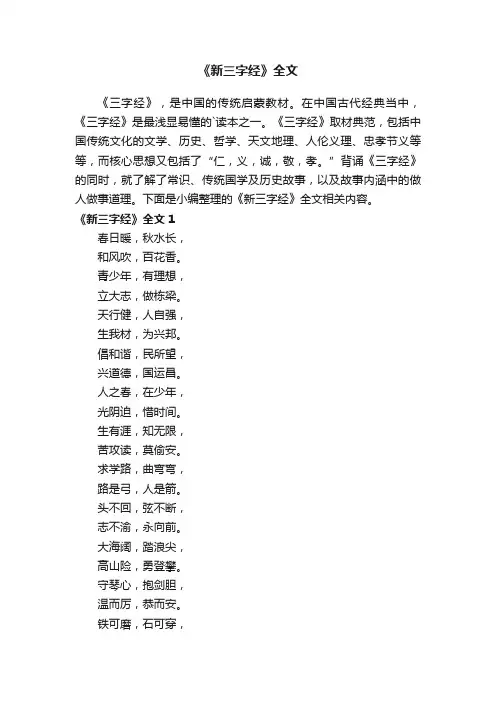 《新三字经》全文

《三字经》，是中国的传统启蒙教材。在中国古代经典当中，《三字经》是最浅显易懂的`读本之一。《三字经》取材典范，包括中国传统文化的文学、历史、哲学、天文地理、人伦义理、忠孝节义等等，而核心思想又包括了“仁，义，诚，敬，孝。”背诵《三字经》的同时，就了解了常识、传统国学及历史故事，以及故事内涵中的做人做事道理。下面是小编整理的《新三字经》全文相关内容。

《新三字经》全文 1

春日暖，秋水长，
和风吹，百花香。
青少年，有理想，
立大志，做栋梁。
天行健，人自强，
生我材，为兴邦。
倡和谐，民所望，
兴道德，国运昌。
人之春，在少年，
光阴迫，惜时间。
生有涯，知无限，
苦攻读，莫偷安。
求学路，曲弯弯，
路是弓，人是箭。
头不回，弦不断，
志不渝，永向前。
大海阔，踏浪尖，
高山险，勇登攀。
守琴心，抱剑胆，
温而厉，恭而安。
铁可磨，石可穿，